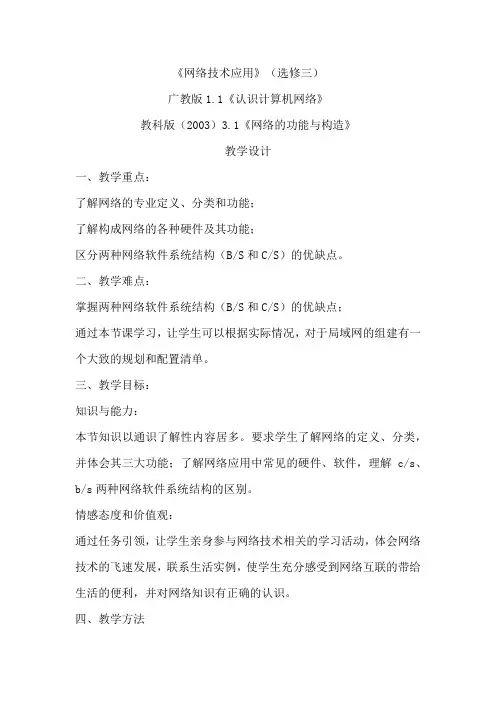 《网络技术应用》（选修三）

广教版 1.1《认识计算机网络》

教科版（2003）3.1《网络的功能与构造》

教学设计

一、教学重点：

了解网络的专业定义、分类和功能；

了解构成网络的各种硬件及其功能；

区分两种网络软件系统结构（B/S 和 C/S）的优缺点。

二、教学难点：

掌握两种网络软件系统结构（B/S 和 C/S）的优缺点；

通过本节课学习，让学生可以根据实际情况，对于局域网的组建有一个大致的规划和配置清单。

三、教学目标：

知识与能力：

本节知识以通识了解性内容居多。要求学生了解网络的定义、分类，并体会其三大功能；了解网络应用中常见的硬件、软件，理解 c/s、b/s 两种网络软件系统结构的区别。

情感态度和价值观：

通过任务引领，让学生亲身参与网络技术相关的学习活动，体会网络技术的飞速发展，联系生活实例，使学生充分感受到网络互联的带给生活的便利，并对网络知识有正确的认识。

四、教学方法